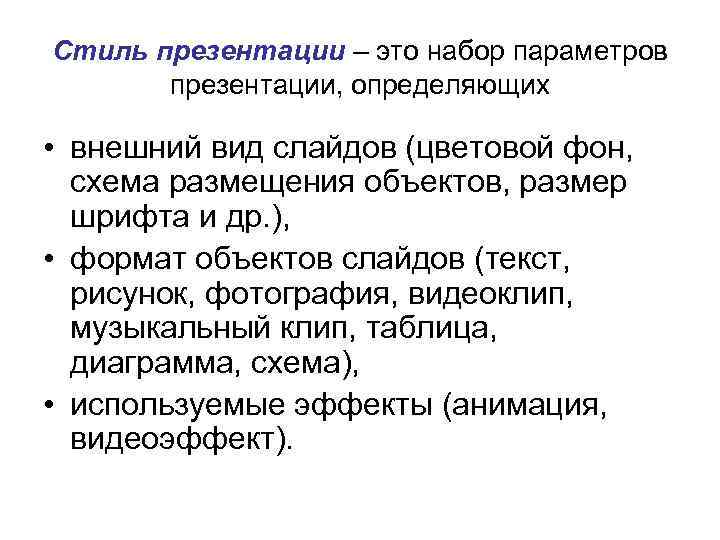 Стиль презентации – это набор параметров презентации, определяющих

• внешний вид слайдов (цветовой фон, схема размещения объектов, размер шрифта и др.),
• формат объектов слайдов (текст, рисунок, фотография, видеоклип, музыкальный клип, таблица, диаграмма, схема),
• используемые эффекты (анимация, видеоэффект).